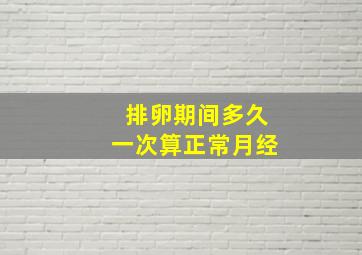 排卵期间多久
一次算正常月经